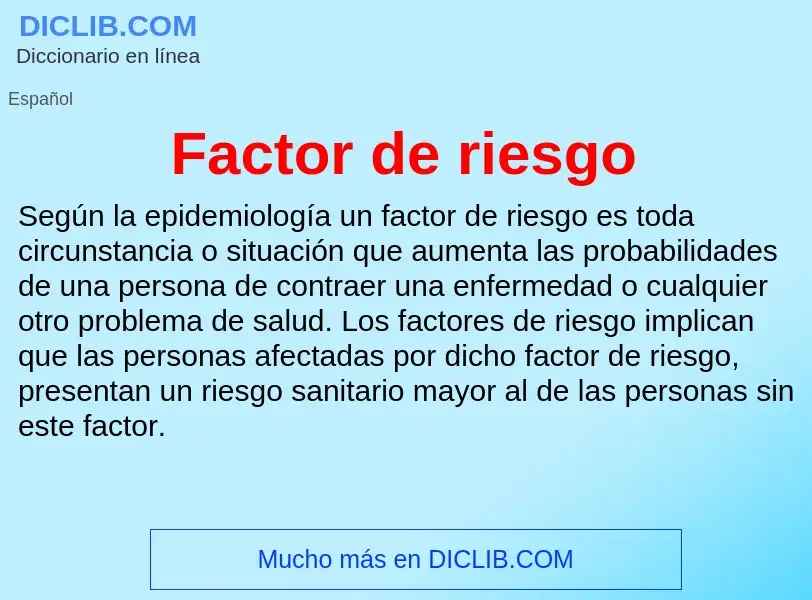 DICLIB.COM
Diccionario en línea

Español

Factor de riesgo

Según la epidemiología un factor de riesgo es toda circunstancia o situación que aumenta las probabilidades de una persona de contraer una enfermedad o cualquier otro problema de salud. Los factores de riesgo implican que las personas afectadas por dicho factor de riesgo, presentan un riesgo sanitario mayor al de las personas sin este factor.

Mucho más en DICLIB.COM